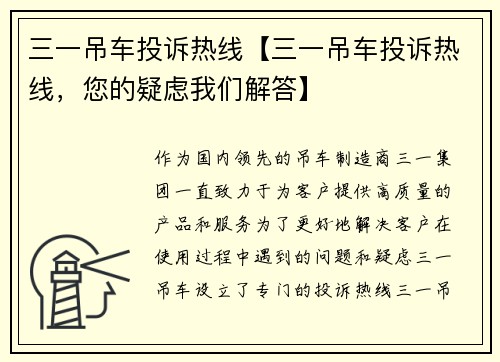 三一吊车投诉热线【三一吊车投诉热线，您的疑虑我们解答】

作为国内领先的吊车制造商三一集团一直致力于为客户提供高质量的产品和服务为了更好地解决客户在使用过程中遇到的问题和疑虑三一吊车设立了专门的投诉热线三一吊